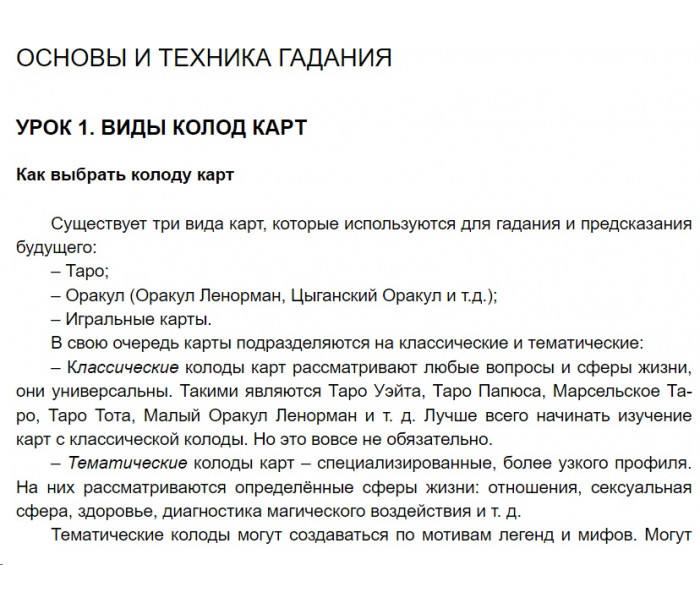 ОСНОВЫ И ТЕХНИКА ГАДАНИЯ

УРОК 1. ВИДЫ КОЛОД КАРТ

Как выбрать колоду карт

Существует три вида карт, которые используются для гадания и предсказания будущего:

– Таро;

– Оракул (Оракул Ленорман, Цыганский Оракул и т.д.);

– Игральные карты.

В свою очередь карты подразделяются на классические и тематические:

– Классические колоды карт рассматривают любые вопросы и сферы жизни, они универсальны. Такими являются Таро Уэйта, Таро Папюса, Марсельское Таро, Таро Тота, Малый Оракул Ленорман и т. д. Лучше всего начинать изучение карт с классической колоды. Но это вовсе не обязательно.

– Тематические колоды карт – специализированные, более узкого профиля. На них рассматриваются определённые сферы жизни: отношения, сексуальная сфера, здоровье, диагностика магического воздействия и т. д.

Тематические колоды могут создаваться по мотивам легенд и мифов. Могут